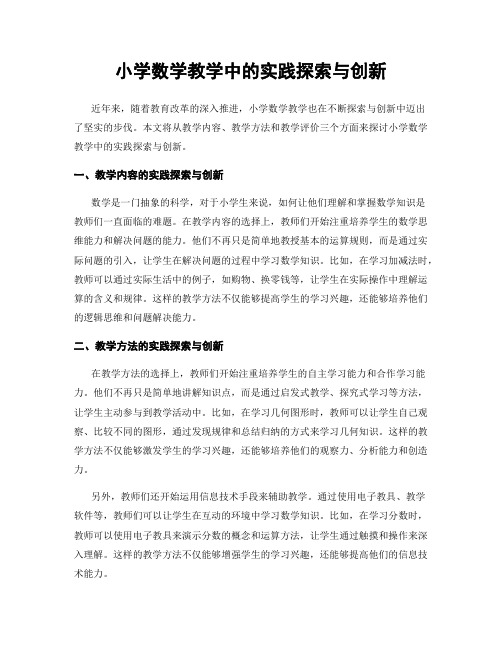 小学数学教学中的实践探索与创新

近年来，随着教育改革的深入推进，小学数学教学也在不断探索与创新中迈出了坚实的步伐。本文将从教学内容、教学方法和教学评价三个方面来探讨小学数学教学中的实践探索与创新。

一、教学内容的实践探索与创新

数学是一门抽象的科学，对于小学生来说，如何让他们理解和掌握数学知识是教师们一直面临的难题。在教学内容的选择上，教师们开始注重培养学生的数学思维能力和解决问题的能力。他们不再只是简单地教授基本的运算规则，而是通过实际问题的引入，让学生在解决问题的过程中学习数学知识。比如，在学习加减法时，教师可以通过实际生活中的例子，如购物、换零钱等，让学生在实际操作中理解运算的含义和规律。这样的教学方法不仅能够提高学生的学习兴趣，还能够培养他们的逻辑思维和问题解决能力。

二、教学方法的实践探索与创新

在教学方法的选择上，教师们开始注重培养学生的自主学习能力和合作学习能力。他们不再只是简单地讲解知识点，而是通过启发式教学、探究式学习等方法，让学生主动参与到教学活动中。比如，在学习几何图形时，教师可以让学生自己观察、比较不同的图形，通过发现规律和总结归纳的方式来学习几何知识。这样的教学方法不仅能够激发学生的学习兴趣，还能够培养他们的观察力、分析能力和创造力。

另外，教师们还开始运用信息技术手段来辅助教学。通过使用电子教具、教学软件等，教师们可以让学生在互动的环境中学习数学知识。比如，在学习分数时，教师可以使用电子教具来演示分数的概念和运算方法，让学生通过触摸和操作来深入理解。这样的教学方法不仅能够增强学生的学习兴趣，还能够提高他们的信息技术能力。